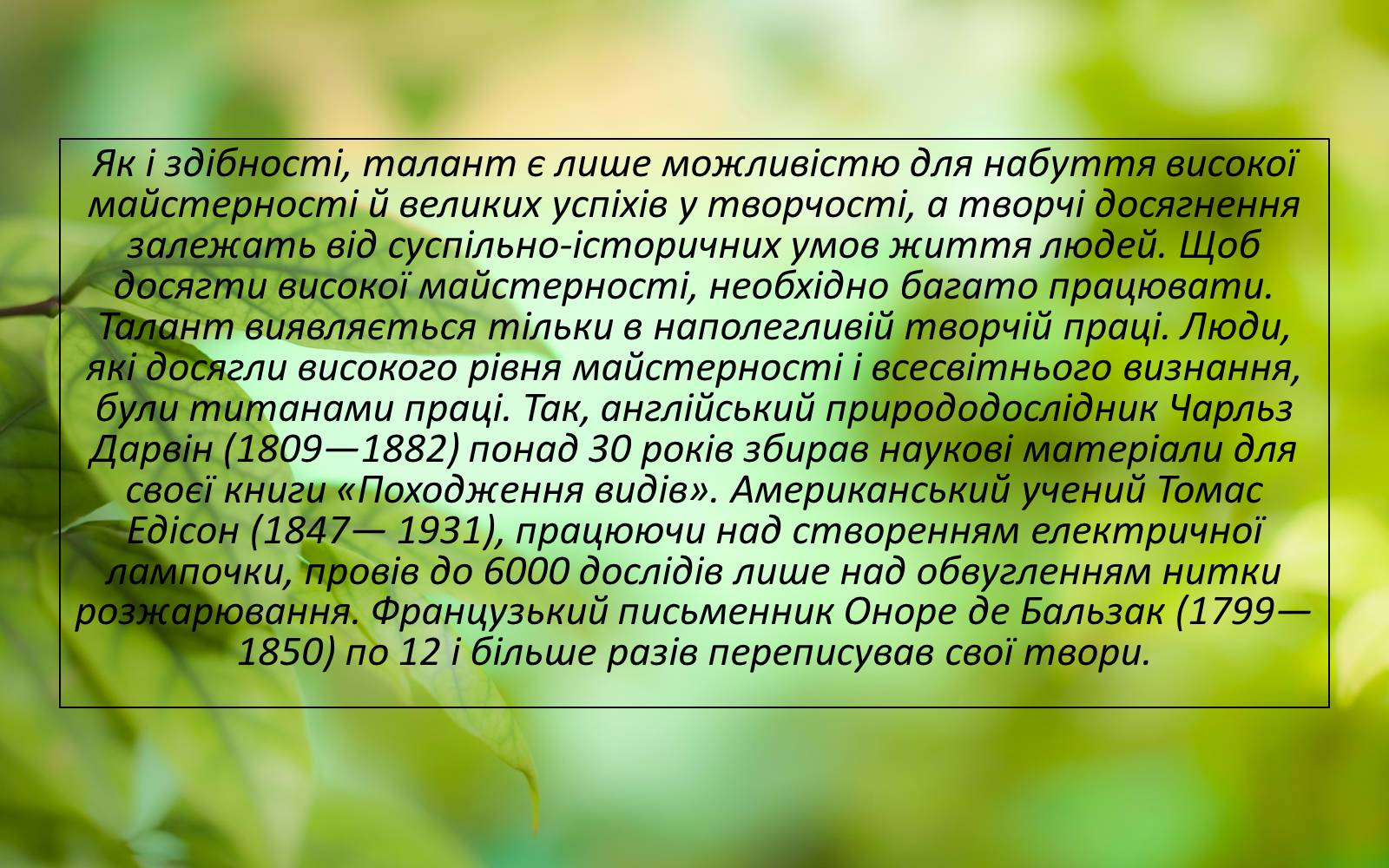 Як і здібності, талант є лише можливістю для набуття високої майстерності й великих успіхів у творчості, а творчі досягнення залежать від суспільно-історичних умов життя людей. Щоб досягти високої майстерності, необхідно багато працювати. Талант виявляється тільки в наполегливій творчій праці. Люди, які досягли високого рівня майстерності і всесвітнього визнання, були титанами праці. Так, англійський природодослідник Чарльз Дарвін (1809—1882) понад 30 років збирав наукові матеріали для своєї книги «Походження видів». Американський учений Томас Едісон (1847— 1931), працюючи над створенням електричної лампочки, провів до 6000 дослідів лише над обвугленням нитки розжарювання. Французький письменник Оноре де Бальзак (1799—1850) по 12 і більше разів переписував свої твори.